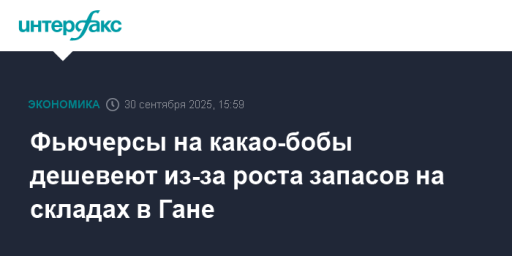 интерфакс

ЭКОНОМИКА 30 сентября 2025, 15:59

Фьючерсы на какао-бобы дешевеют из-за роста запасов на складах в Гане